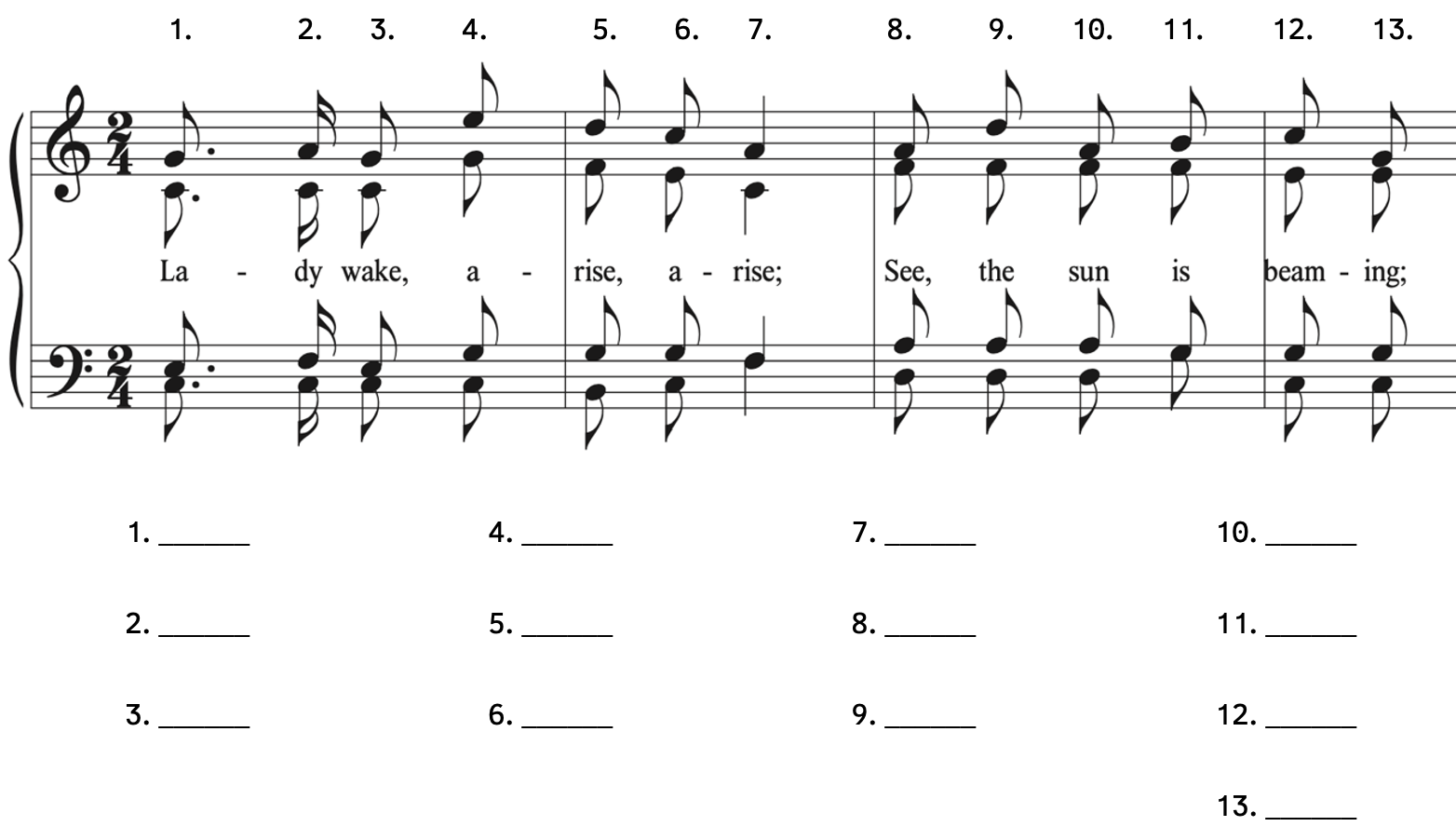 1. 2. 3. 4. 5. 6. 7. 8. 9. 10. 11. 12. 13.

$\frac{2}{4}$

La - dy wake, a - rise, a - rise; See, the sun is beam - ing;

$\frac{2}{4}$

1. ______

2. ______

3. ______

4. ______

5. ______

6. ______

7. ______

8. ______

9. ______

10. ______

11. ______

12. ______

13. ______